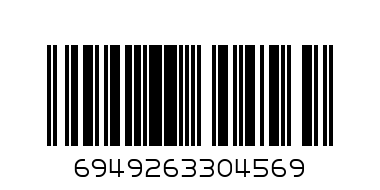 6949263304569